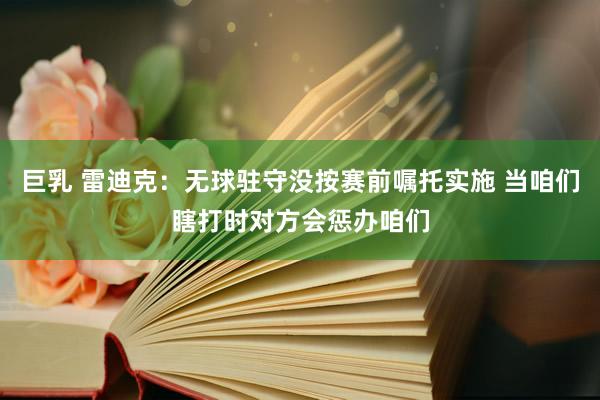 巨乳 雷迪克：无球驻守没按赛前嘱托实施 当咱们瞎打时对方会惩办咱们